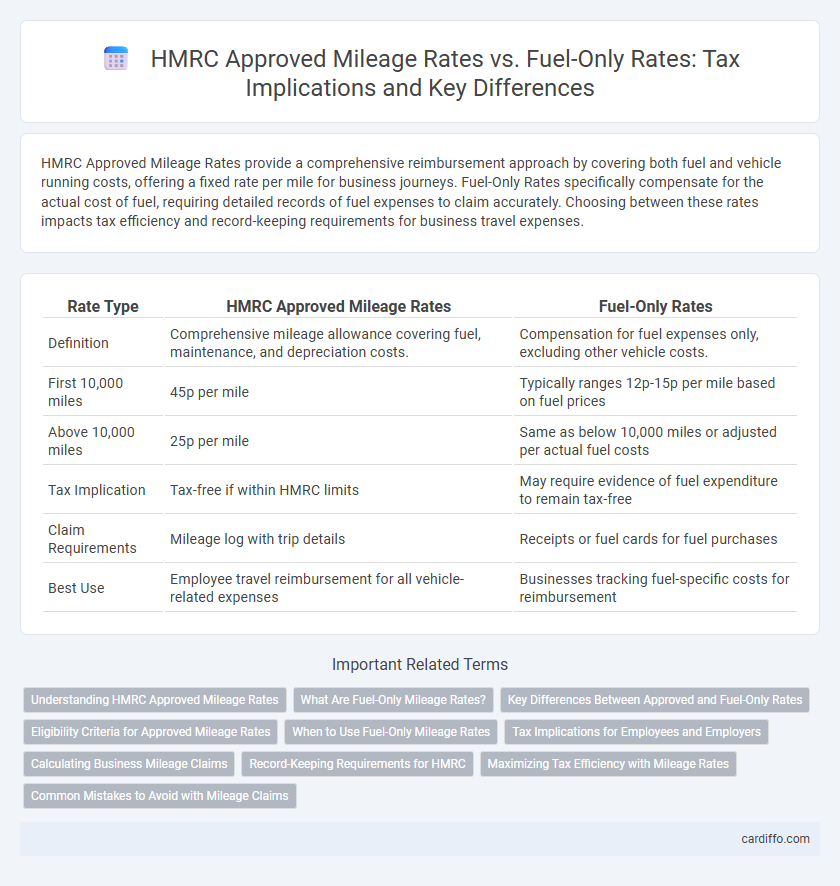 HMRC Approved Mileage Rates vs. Fuel-Only Rates: Tax Implications and Key Differences

HMRC Approved Mileage Rates provide a comprehensive reimbursement approach by covering both fuel and vehicle running costs, offering a fixed rate per mile for business journeys. Fuel-Only Rates specifically compensate for the actual cost of fuel, requiring detailed records of fuel expenses to claim accurately. Choosing between these rates impacts tax efficiency and record-keeping requirements for business travel expenses.

| Rate Type | HMRC Approved Mileage Rates | Fuel-Only Rates |
|---|---|---|
| Definition | Comprehensive mileage allowance covering fuel, maintenance, and depreciation costs. | Compensation for fuel expenses only, excluding other vehicle costs. |
| First 10,000 miles | 45p per mile | Typically ranges 12p-15p per mile based on fuel prices |
| Above 10,000 miles | 25p per mile | Same as below 10,000 miles or adjusted per actual fuel costs |
| Tax Implication | Tax-free if within HMRC limits | May require evidence of fuel expenditure to remain tax-free |
| Claim Requirements | Mileage log with trip details | Receipts or fuel cards for fuel purchases |
| Best Use | Employee travel reimbursement for all vehicle-related expenses | Businesses tracking fuel-specific costs for reimbursement |

Important Related Terms

Understanding HMRC Approved Mileage Rates
What Are Fuel-Only Mileage Rates?
Key Differences Between Approved and Fuel-Only Rates
Eligibility Criteria for Approved Mileage Rates
When to Use Fuel-Only Mileage Rates
Tax Implications for Employees and Employers
Calculating Business Mileage Claims
Record-Keeping Requirements for HMRC
Maximizing Tax Efficiency with Mileage Rates
Common Mistakes to Avoid with Mileage Claims

cardiffo.com